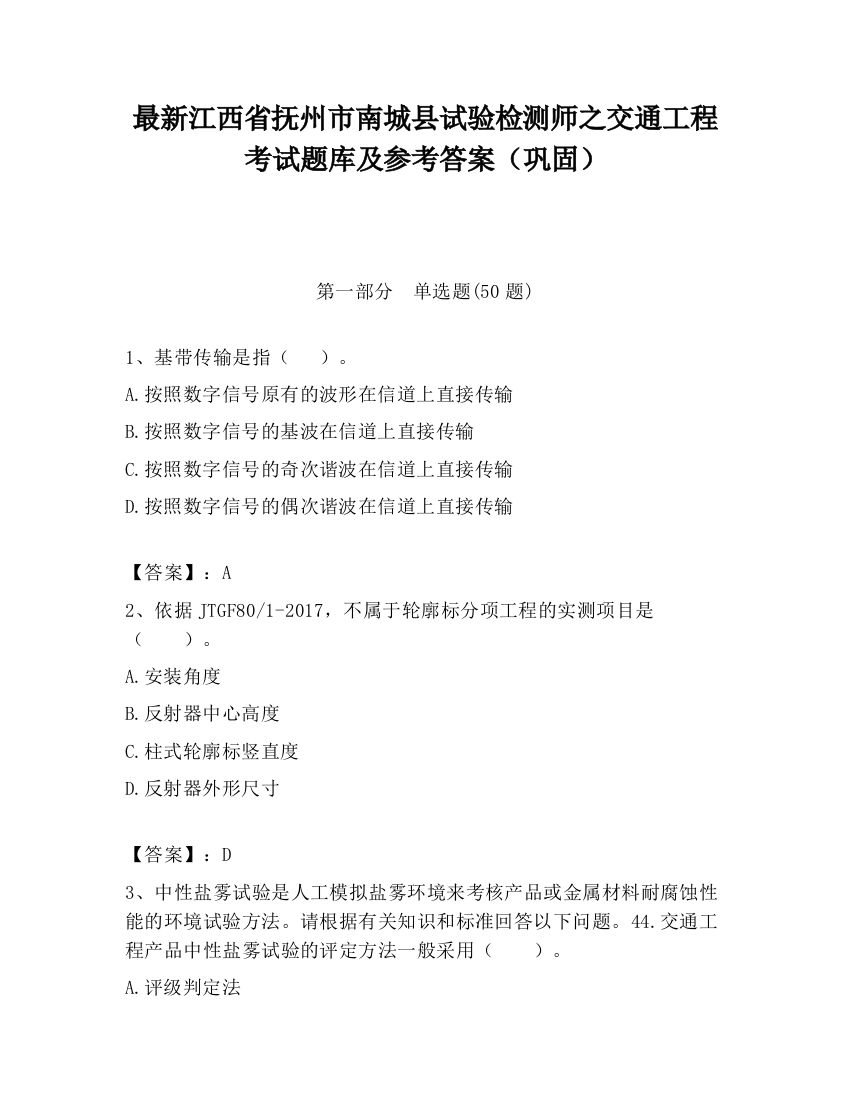 最新江西省抚州市南城县试验检测师之交通工程考试题库及参考答案（巩固）

第一部分 单选题(50 题)

1、基带传输是指（ ）。

A.按照数字信号原有的波形在信道上直接传输

B.按照数字信号的基波在信道上直接传输

C.按照数字信号的奇次谐波在信道上直接传输

D.按照数字信号的偶次谐波在信道上直接传输

【答案】：A

2、依据 JTGF80/1-2017，不属于轮廓标分项工程的实测项目是（ ）。

A.安装角度

B.反射器中心高度

C.柱式轮廓标竖直度

D.反射器外形尺寸

【答案】：D

3、中性盐雾试验是人工模拟盐雾环境来考核产品或金属材料耐腐蚀性能的环境试验方法。请根据有关知识和标准回答以下问题。44.交通工程产品中性盐雾试验的评定方法一般采用（ ）。

A.评级判定法